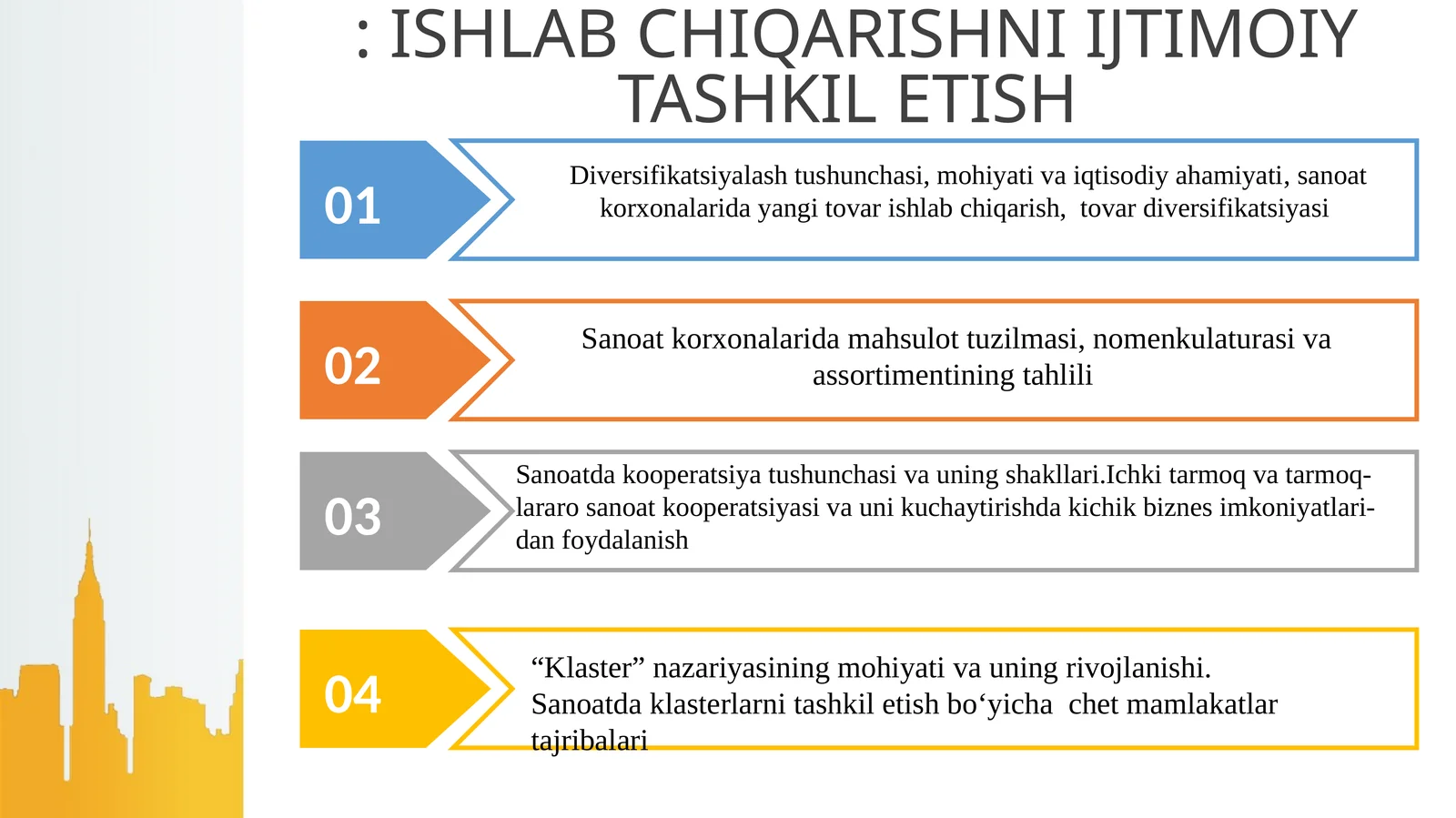 : ISHLAB CHIQARISHNI IJTIMOIY TASHKIL ETISH

01

Diversifikatsiyalash tushunchasi, mohiyati va iqtisodiy ahamiyati, sanoat korxonalarida yangi tovar ishlab chiqarish, tovar diversifikatsiyasi

02

Sanoat korxonalarida mahsulot tuzilmasi, nomenkulaturasi va assortimentining tahlili

03

Sanoatda kooperatsiya tushunchasi va uning shakllari.Ichki tarmoq va tarmoqlararo sanoat kooperatsiyasi va uni kuchaytirishda kichik biznes imkoniyatlaridan foydalanish

04

“Klaster” nazariyasining mohiyati va uning rivojlanishi. Sanoatda klasterlarni tashkil etish bo‘yicha chet mamlakatlar tajribalari